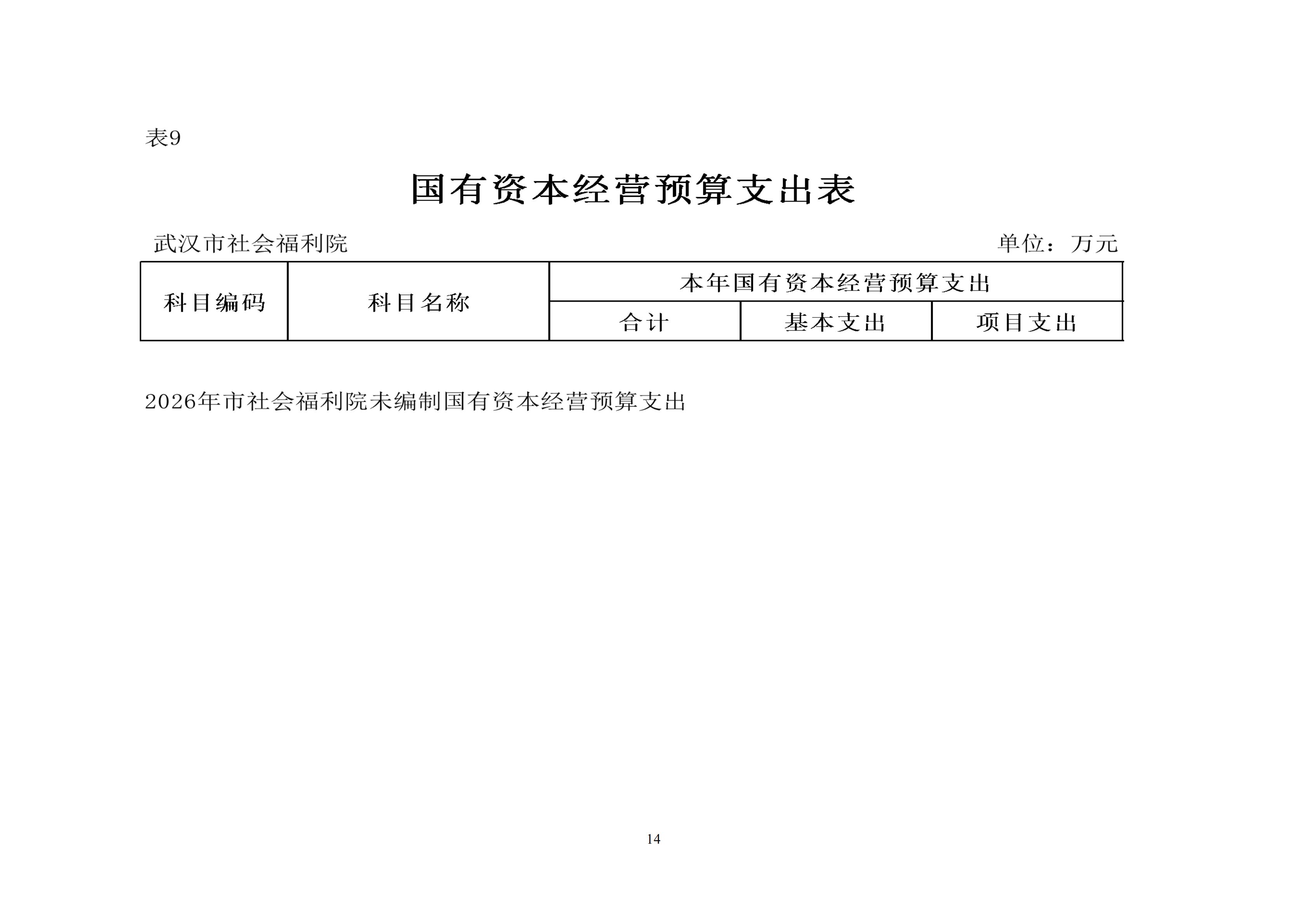 表9

国有资本经营预算支出表

武汉市社会福利院 单位：万元

| 科目编码 | 科目名称 | 本年国有资本经营预算支出 | | |
|---|---|---|---|---|
| | | 合计 | 基本支出 | 项目支出 |

2026年市社会福利院未编制国有资本经营预算支出

14